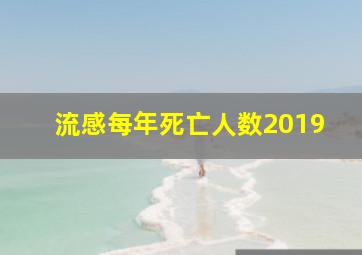 流感每年死亡人数2019